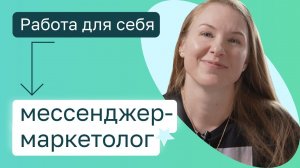 Работа для себя

мессенджер-маркетолог